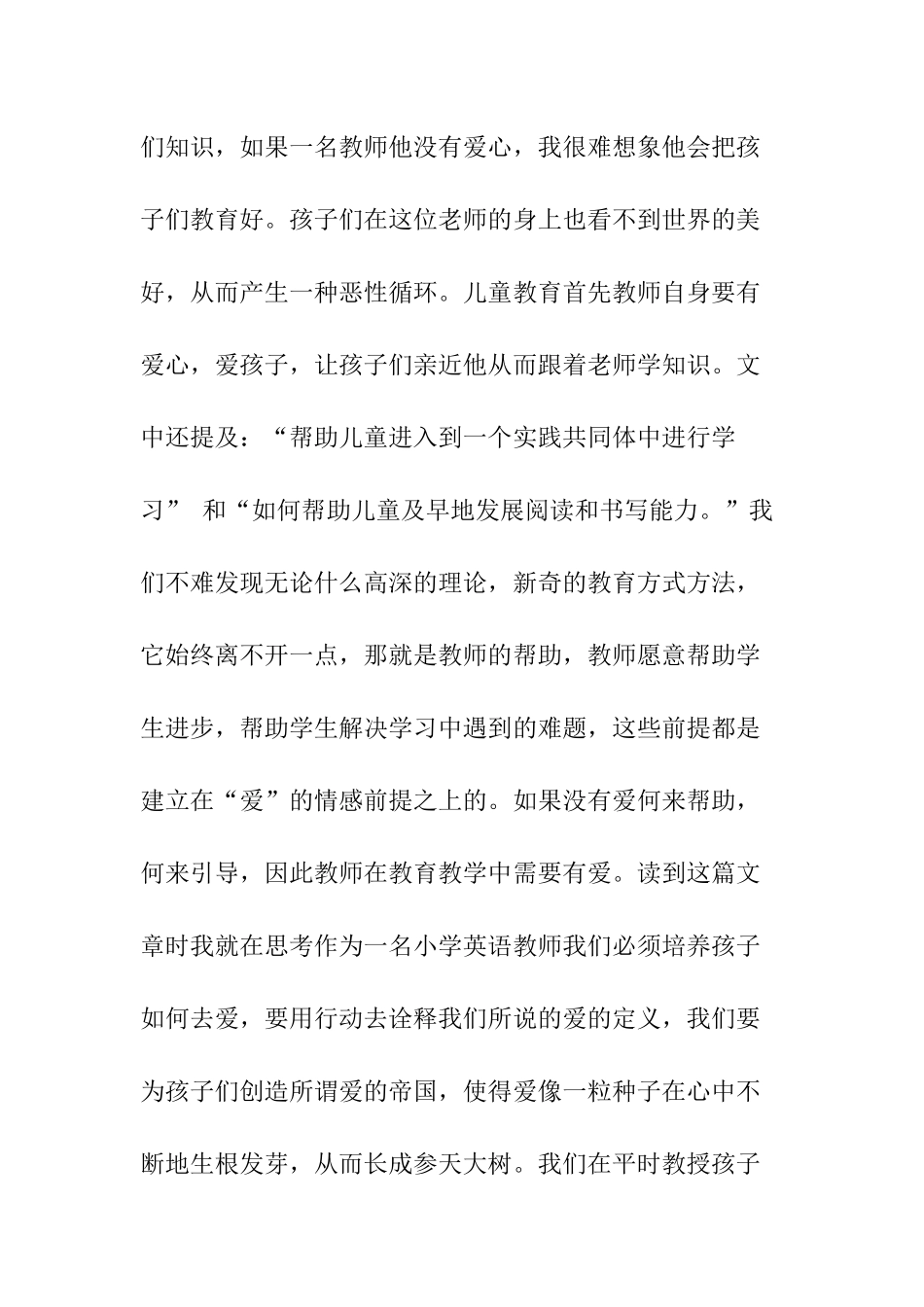 们知识，如果一名教师他没有爱心，我很难想象他会把孩子们教育好。孩子们在这位老师的身上也看不到世界的美好，从而产生一种恶性循环。儿童教育首先教师自身要有爱心，爱孩子，让孩子们亲近他从而跟着老师学知识。文中还提及：“帮助儿童进入到一个实践共同体中进行学习” 和“如何帮助儿童及早地发展阅读和书写能力。”我们不难发现无论什么高深的理论，新奇的教育方式方法，它始终离不开一点，那就是教师的帮助，教师愿意帮助学生进步，帮助学生解决学习中遇到的难题，这些前提都是建立在“爱”的情感前提之上的。如果没有爱何来帮助，何来引导，因此教师在教育教学中需要有爱。读到这篇文章时我就在思考作为一名小学英语教师我们必须培养孩子如何去爱，要用行动去诠释我们所说的爱的定义，我们要为孩子们创造所谓爱的帝国，使得爱像一粒种子在心中不断地生根发芽，从而长成参天大树。我们在平时教授孩子